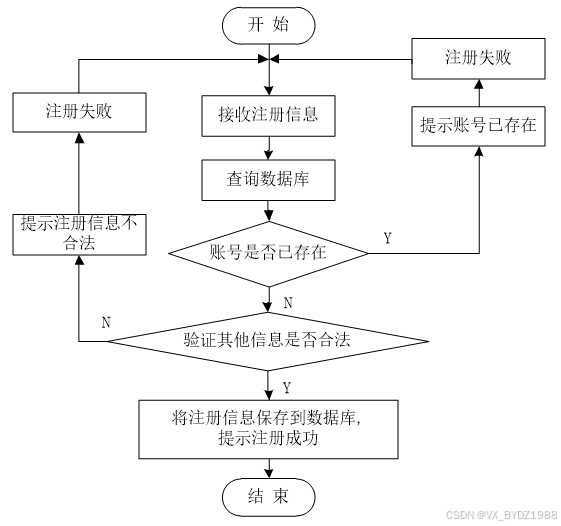 开 始

注册失败

注册失败

接收注册信息

提示账号已存在

查询数据库

提示注册信息不合法

账号是否已存在

Y

N

N

验证其他信息是否合法

Y

将注册信息保存到数据库,
提示注册成功

结 束

CSDN @VX_BYDZ1988